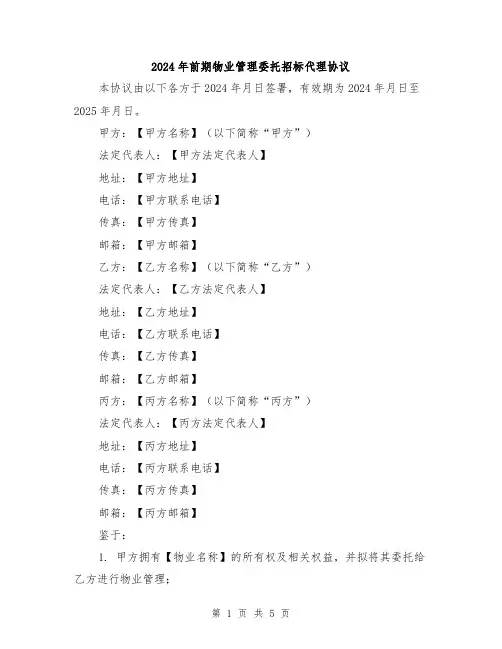 2024年前期物业管理委托招标代理协议

本协议由以下各方于2024年月日签署，有效期为2024年月日至2025年月日。

甲方：【甲方名称】（以下简称“甲方”）

法定代表人：【甲方法定代表人】

地址：【甲方地址】

电话：【甲方联系电话】

传真：【甲方传真】

邮箱：【甲方邮箱】

乙方：【乙方名称】（以下简称“乙方”）

法定代表人：【乙方法定代表人】

地址：【乙方地址】

电话：【乙方联系电话】

传真：【乙方传真】

邮箱：【乙方邮箱】

丙方：【丙方名称】（以下简称“丙方”）

法定代表人：【丙方法定代表人】

地址：【丙方地址】

电话：【丙方联系电话】

传真：【丙方传真】

邮箱：【丙方邮箱】

鉴于：

1. 甲方拥有【物业名称】的所有权及相关权益，并拟将其委托给乙方进行物业管理；

第 1 页 共 5 页